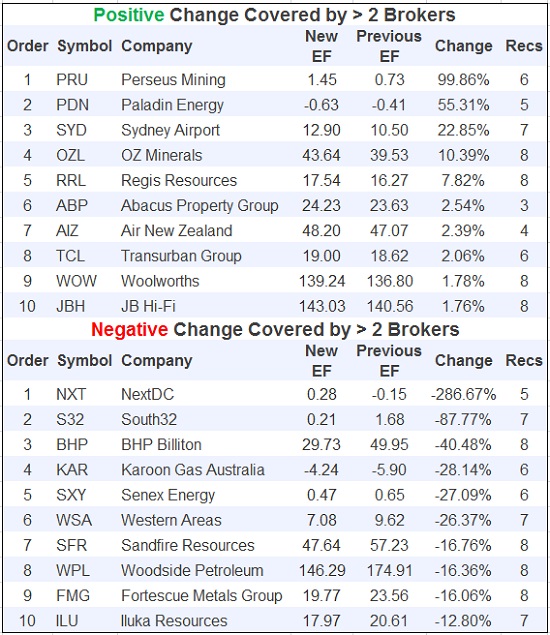 Positive Change Covered by > 2 Brokers

| Order | Symbol | Company | New EF | Previous EF | Change | Recs |
|---|---|---|---|---|---|---|
| 1 | PRU | Perseus Mining | 1.45 | 0.73 | 99.86% | 6 |
| 2 | PDN | Paladin Energy | -0.63 | -0.41 | 55.31% | 5 |
| 3 | SYD | Sydney Airport | 12.90 | 10.50 | 22.85% | 7 |
| 4 | OZL | OZ Minerals | 43.64 | 39.53 | 10.39% | 8 |
| 5 | RRL | Regis Resources | 17.54 | 16.27 | 7.82% | 8 |
| 6 | ABP | Abacus Property Group | 24.23 | 23.63 | 2.54% | 3 |
| 7 | AIZ | Air New Zealand | 48.20 | 47.07 | 2.39% | 4 |
| 8 | TCL | Transurban Group | 19.00 | 18.62 | 2.06% | 6 |
| 9 | WOW | Woolworths | 139.24 | 136.80 | 1.78% | 8 |
| 10 | JBH | JB Hi-Fi | 143.03 | 140.56 | 1.76% | 8 |

Negative Change Covered by > 2 Brokers

| Order | Symbol | Company | New EF | Previous EF | Change | Recs |
|---|---|---|---|---|---|---|
| 1 | NXT | NextDC | 0.28 | -0.15 | -286.67% | 5 |
| 2 | S32 | South32 | 0.21 | 1.68 | -87.77% | 7 |
| 3 | BHP | BHP Billiton | 29.73 | 49.95 | -40.48% | 8 |
| 4 | KAR | Karoon Gas Australia | -4.24 | -5.90 | -28.14% | 6 |
| 5 | SXY | Senex Energy | 0.47 | 0.65 | -27.09% | 6 |
| 6 | WSA | Western Areas | 7.08 | 9.62 | -26.37% | 7 |
| 7 | SFR | Sandfire Resources | 47.64 | 57.23 | -16.76% | 8 |
| 8 | WPL | Woodside Petroleum | 146.29 | 174.91 | -16.36% | 8 |
| 9 | FMG | Fortescue Metals Group | 19.77 | 23.56 | -16.06% | 8 |
| 10 | ILU | Iluka Resources | 17.97 | 20.61 | -12.80% | 7 |